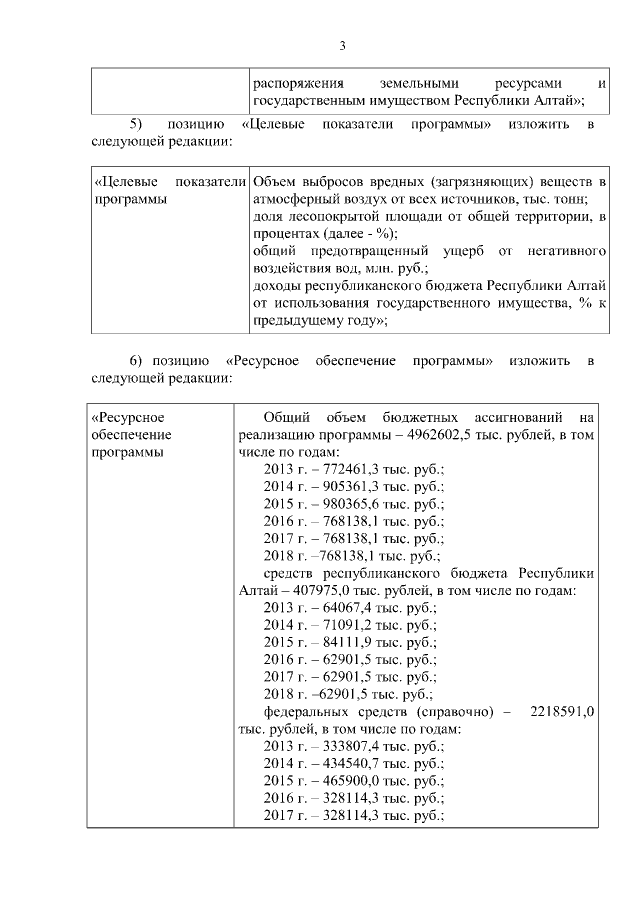 3

| | распоряжения земельными ресурсами и государственным имуществом Республики Алтай»; |
|---|---|

5) позицию «Целевые показатели программы» изложить в следующей редакции:

| «Целевые показатели программы | Объем выбросов вредных (загрязняющих) веществ в атмосферный воздух от всех источников, тыс. тонн; доля лесопокрытой площади от общей территории, в процентах (далее - %); общий предотвращенный ущерб от негативного воздействия вод, млн. руб.; доходы республиканского бюджета Республики Алтай от использования государственного имущества, % к предыдущему году»; |
|---|---|

6) позицию «Ресурсное обеспечение программы» изложить в следующей редакции:

| «Ресурсное обеспечение программы | Общий объем бюджетных ассигнований на реализацию программы – 4962602,5 тыс. рублей, в том числе по годам: 2013 г. – 772461,3 тыс. руб.; 2014 г. – 905361,3 тыс. руб.; 2015 г. – 980365,6 тыс. руб.; 2016 г. – 768138,1 тыс. руб.; 2017 г. – 768138,1 тыс. руб.; 2018 г. –768138,1 тыс. руб.; средств республиканского бюджета Республики Алтай – 407975,0 тыс. рублей, в том числе по годам: 2013 г. – 64067,4 тыс. руб.; 2014 г. – 71091,2 тыс. руб.; 2015 г. – 84111,9 тыс. руб.; 2016 г. – 62901,5 тыс. руб.; 2017 г. – 62901,5 тыс. руб.; 2018 г. –62901,5 тыс. руб.; федеральных средств (справочно) – 2218591,0 тыс. рублей, в том числе по годам: 2013 г. – 333807,4 тыс. руб.; 2014 г. – 434540,7 тыс. руб.; 2015 г. – 465900,0 тыс. руб.; 2016 г. – 328114,3 тыс. руб.; 2017 г. – 328114,3 тыс. руб.; |
|---|---|